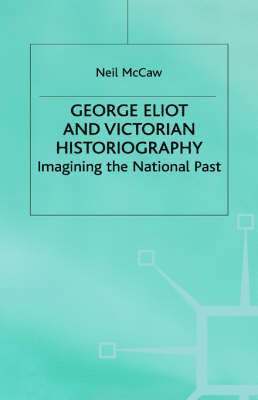 Neil McCaw

GEORGE ELIOT AND VICTORIAN HISTORIOGRAPHY
Imagining the National Past